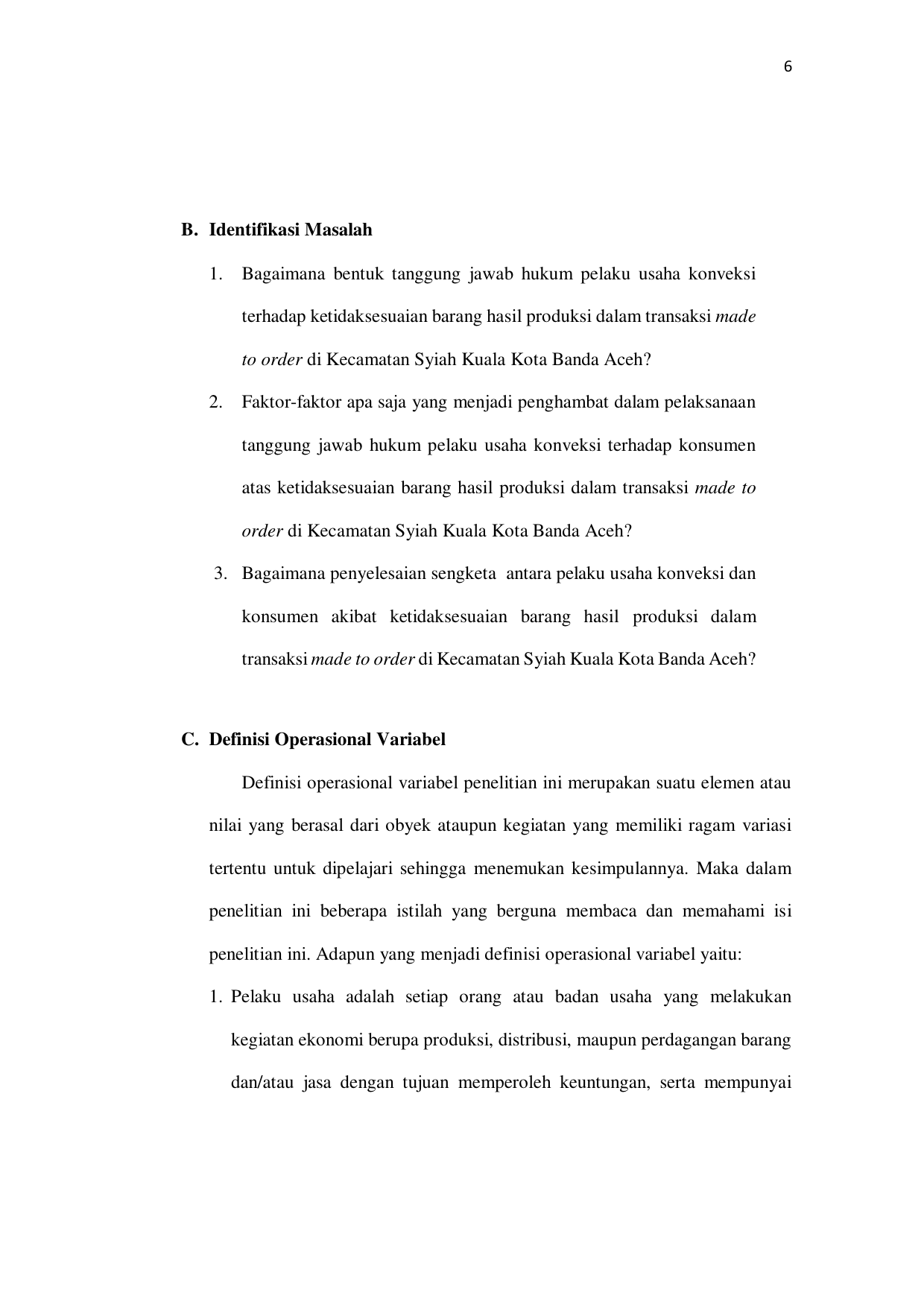 6

B. Identifikasi Masalah

1. Bagaimana bentuk tanggung jawab hukum pelaku usaha konveksi terhadap ketidaksesuaian barang hasil produksi dalam transaksi made to order di Kecamatan Syiah Kuala Kota Banda Aceh?

2. Faktor-faktor apa saja yang menjadi penghambat dalam pelaksanaan tanggung jawab hukum pelaku usaha konveksi terhadap konsumen atas ketidaksesuaian barang hasil produksi dalam transaksi made to order di Kecamatan Syiah Kuala Kota Banda Aceh?

3. Bagaimana penyelesaian sengketa antara pelaku usaha konveksi dan konsumen akibat ketidaksesuaian barang hasil produksi dalam transaksi made to order di Kecamatan Syiah Kuala Kota Banda Aceh?

C. Definisi Operasional Variabel

Definisi operasional variabel penelitian ini merupakan suatu elemen atau nilai yang berasal dari obyek ataupun kegiatan yang memiliki ragam variasi tertentu untuk dipelajari sehingga menemukan kesimpulannya. Maka dalam penelitian ini beberapa istilah yang berguna membaca dan memahami isi penelitian ini. Adapun yang menjadi definisi operasional variabel yaitu:

1. Pelaku usaha adalah setiap orang atau badan usaha yang melakukan kegiatan ekonomi berupa produksi, distribusi, maupun perdagangan barang dan/atau jasa dengan tujuan memperoleh keuntungan, serta mempunyai